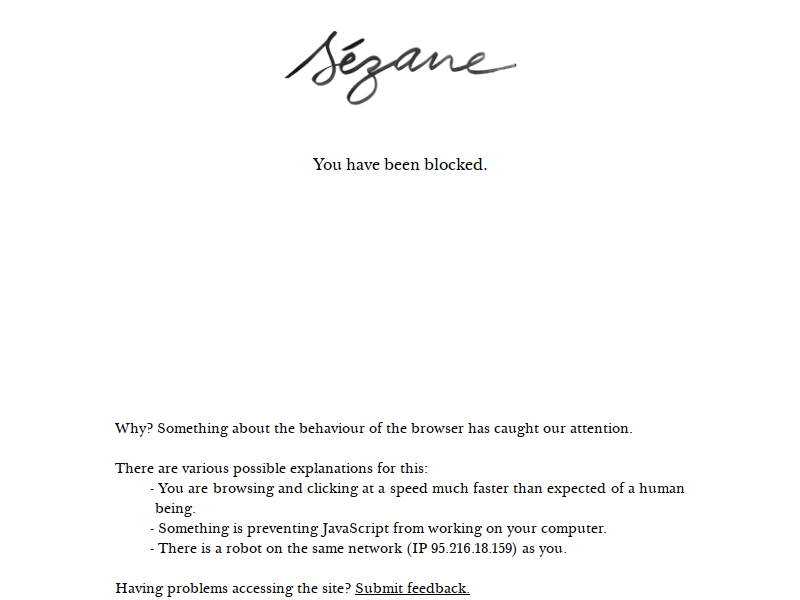 Sézane

You have been blocked.

Why? Something about the behaviour of the browser has caught our attention.

There are various possible explanations for this:
- You are browsing and clicking at a speed much faster than expected of a human being.
- Something is preventing JavaScript from working on your computer.
- There is a robot on the same network (IP 95.216.18.159) as you.

Having problems accessing the site? Submit feedback.